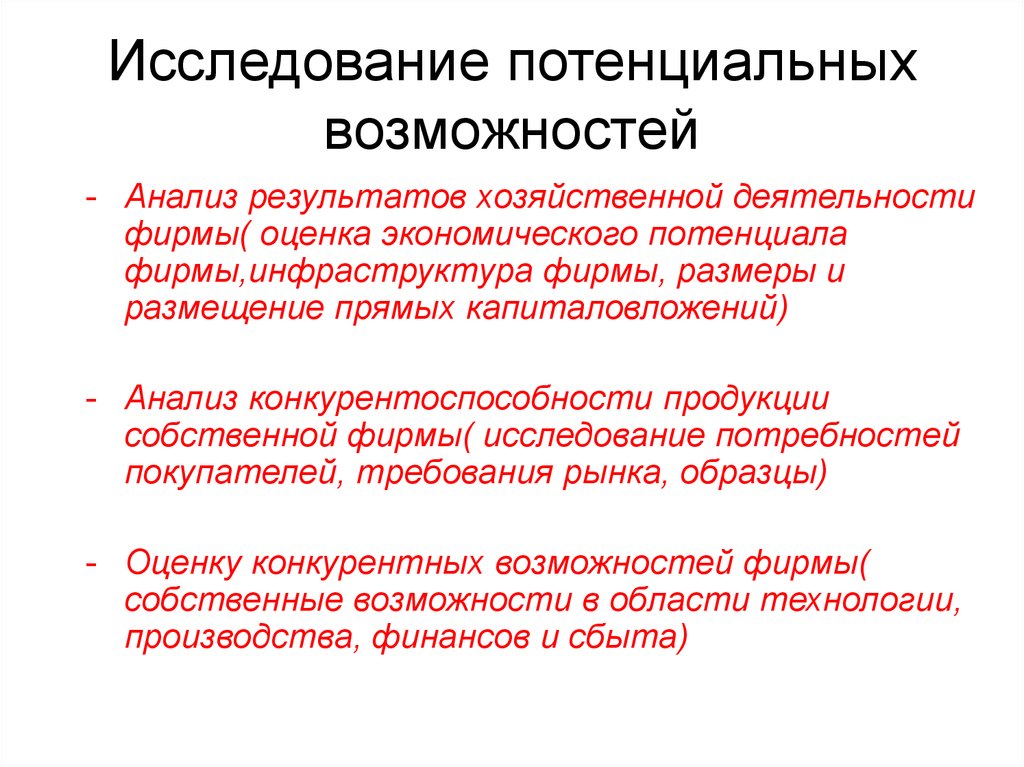 Исследование потенциальных возможностей

- Анализ результатов хозяйственной деятельности фирмы( оценка экономического потенциала фирмы,инфраструктура фирмы, размеры и размещение прямых капиталовложений)

- Анализ конкурентоспособности продукции собственной фирмы( исследование потребностей покупателей, требования рынка, образцы)

- Оценку конкурентных возможностей фирмы( собственные возможности в области технологии, производства, финансов и сбыта)